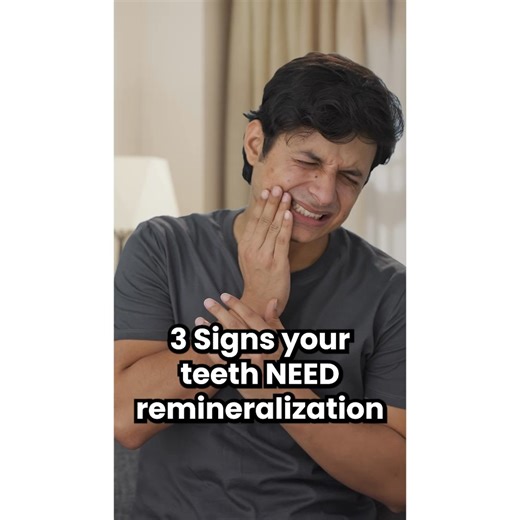 3 Signs your teeth NEED remineralization